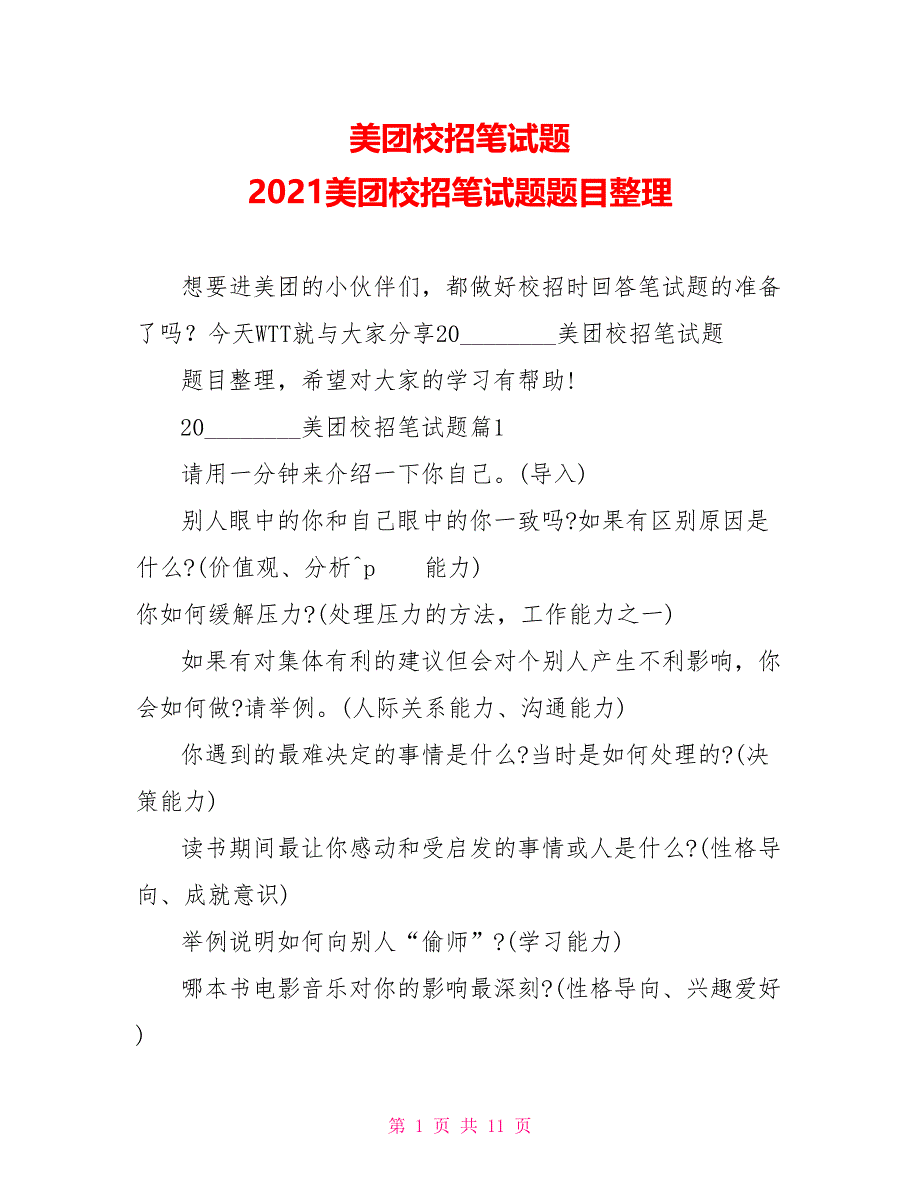 美团校招笔试题
2021美团校招笔试题题目整理

想要进美团的小伙伴们，都做好校招时回答笔试题的准备了吗？今天WTT就与大家分享20________美团校招笔试题

题目整理，希望对大家的学习有帮助!

20________美团校招笔试题篇1

请用一分钟来介绍一下你自己。(导入)

别人眼中的你和自己眼中的你一致吗?如果有区别原因是什么?(价值观、分析^p 能力)

你如何缓解压力?(处理压力的方法，工作能力之一)

如果有对集体有利的建议但会对个别人产生不利影响，你会如何做?请举例。(人际关系能力、沟通能力)

你遇到的最难决定的事情是什么?当时是如何处理的?(决策能力)

读书期间最让你感动和受启发的事情或人是什么?(性格导向、成就意识)

举例说明如何向别人“偷师”?(学习能力)

哪本书电影音乐对你的影响最深刻?(性格导向、兴趣爱好)

第 1 页 共 11 页